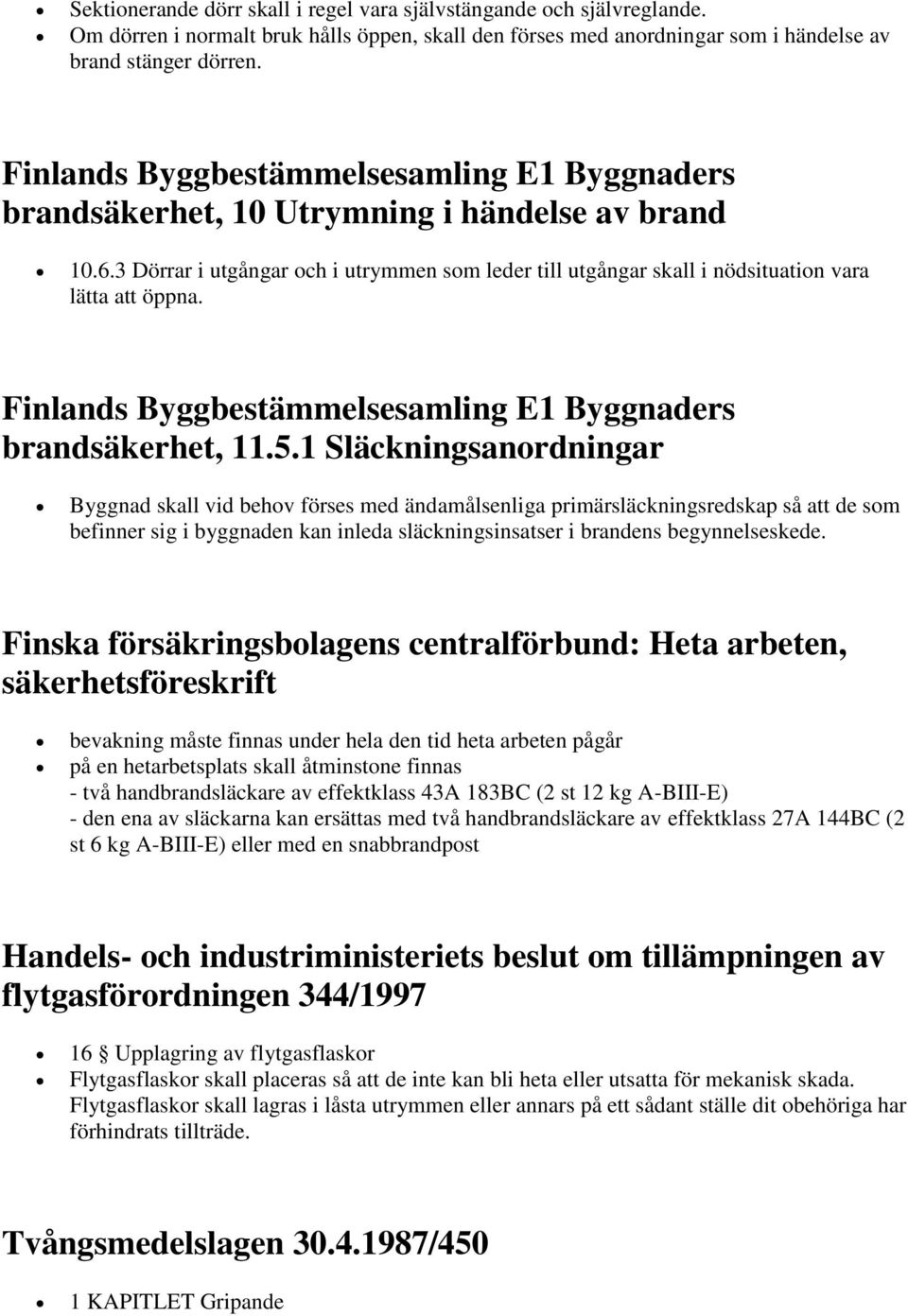 • Sektionerande dörr skall i regel vara självstängande och självreglande.
• Om dörren i normalt bruk hålls öppen, skall den förses med anordningar som i händelse av brand stänger dörren.

Finlands Byggbestämmelsesamling E1 Byggnaders brandsäkerhet, 10 Utrymning i händelse av brand

• 10.6.3 Dörrar i utgångar och i utrymmen som leder till utgångar skall i nödsituation vara lätta att öppna.

Finlands Byggbestämmelsesamling E1 Byggnaders brandsäkerhet, 11.5.1 Släckningsanordningar

• Byggnad skall vid behov förses med ändamålsenliga primärsläckningsredskap så att de som befinner sig i byggnaden kan inleda släckningsinsatser i brandens begynnelseskede.

Finska försäkringsbolagens centralförbund: Heta arbeten, säkerhetsföreskrift

• bevakning måste finnas under hela den tid heta arbeten pågår
• på en hetarbetsplats skall åtminstone finnas
- två handbrandsläckare av effektklass 43A 183BC (2 st 12 kg A-BIII-E)
- den ena av släckarna kan ersättas med två handbrandsläckare av effektklass 27A 144BC (2 st 6 kg A-BIII-E) eller med en snabbrandpost

Handels- och industriministeriets beslut om tillämpningen av flytgasförordningen 344/1997

• 16 Upplagring av flytgasflaskor
• Flytgasflaskor skall placeras så att de inte kan bli heta eller utsatta för mekanisk skada. Flytgasflaskor skall lagras i låsta utrymmen eller annars på ett sådant ställe dit obehöriga har förhindrats tillträde.

Tvångsmedelslagen 30.4.1987/450

• 1 KAPITLET Gripande